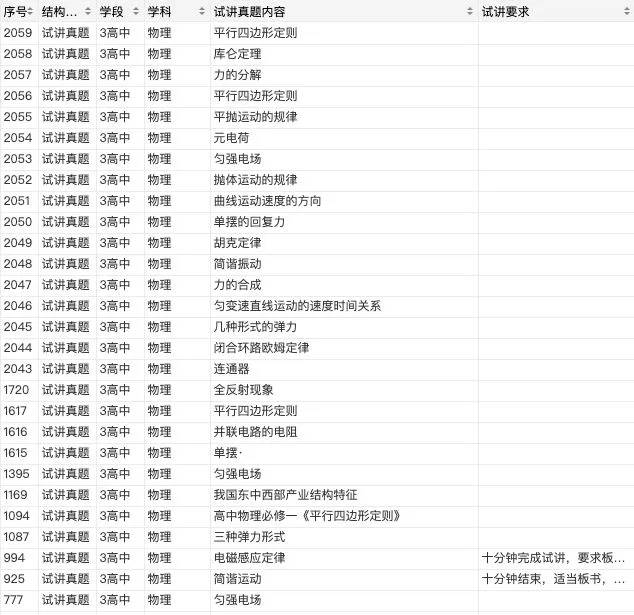 | 序号 | 结构... | 学段 | 学科 | 试讲真题内容 | 试讲要求 |
|---|---|---|---|---|---|
| 2059 | 试讲真题 | 3高中 | 物理 | 平行四边形定则 | |
| 2058 | 试讲真题 | 3高中 | 物理 | 库仑定理 | |
| 2057 | 试讲真题 | 3高中 | 物理 | 力的分解 | |
| 2056 | 试讲真题 | 3高中 | 物理 | 平行四边形定则 | |
| 2055 | 试讲真题 | 3高中 | 物理 | 平抛运动的规律 | |
| 2054 | 试讲真题 | 3高中 | 物理 | 元电荷 | |
| 2053 | 试讲真题 | 3高中 | 物理 | 匀强电场 | |
| 2052 | 试讲真题 | 3高中 | 物理 | 抛体运动的规律 | |
| 2051 | 试讲真题 | 3高中 | 物理 | 曲线运动速度的方向 | |
| 2050 | 试讲真题 | 3高中 | 物理 | 单摆的回复力 | |
| 2049 | 试讲真题 | 3高中 | 物理 | 胡克定律 | |
| 2048 | 试讲真题 | 3高中 | 物理 | 简谐振动 | |
| 2047 | 试讲真题 | 3高中 | 物理 | 力的合成 | |
| 2046 | 试讲真题 | 3高中 | 物理 | 匀变速直线运动的速度时间关系 | |
| 2045 | 试讲真题 | 3高中 | 物理 | 几种形式的弹力 | |
| 2044 | 试讲真题 | 3高中 | 物理 | 闭合环路欧姆定律 | |
| 2043 | 试讲真题 | 3高中 | 物理 | 连通器 | |
| 1720 | 试讲真题 | 3高中 | 物理 | 全反射现象 | |
| 1617 | 试讲真题 | 3高中 | 物理 | 平行四边形定则 | |
| 1616 | 试讲真题 | 3高中 | 物理 | 并联电路的电阻 | |
| 1615 | 试讲真题 | 3高中 | 物理 | 单摆· | |
| 1395 | 试讲真题 | 3高中 | 物理 | 匀强电场 | |
| 1169 | 试讲真题 | 3高中 | 物理 | 我国东中西部产业结构特征 | |
| 1094 | 试讲真题 | 3高中 | 物理 | 高中物理必修一《平行四边形定则》 | |
| 1087 | 试讲真题 | 3高中 | 物理 | 三种弹力形式 | |
| 994 | 试讲真题 | 3高中 | 物理 | 电磁感应定律 | 十分钟完成试讲，要求板... |
| 925 | 试讲真题 | 3高中 | 物理 | 简谐运动 | 十分钟结束，适当板书，... |
| 777 | 试讲真题 | 3高中 | 物理 | 匀强电场 | |